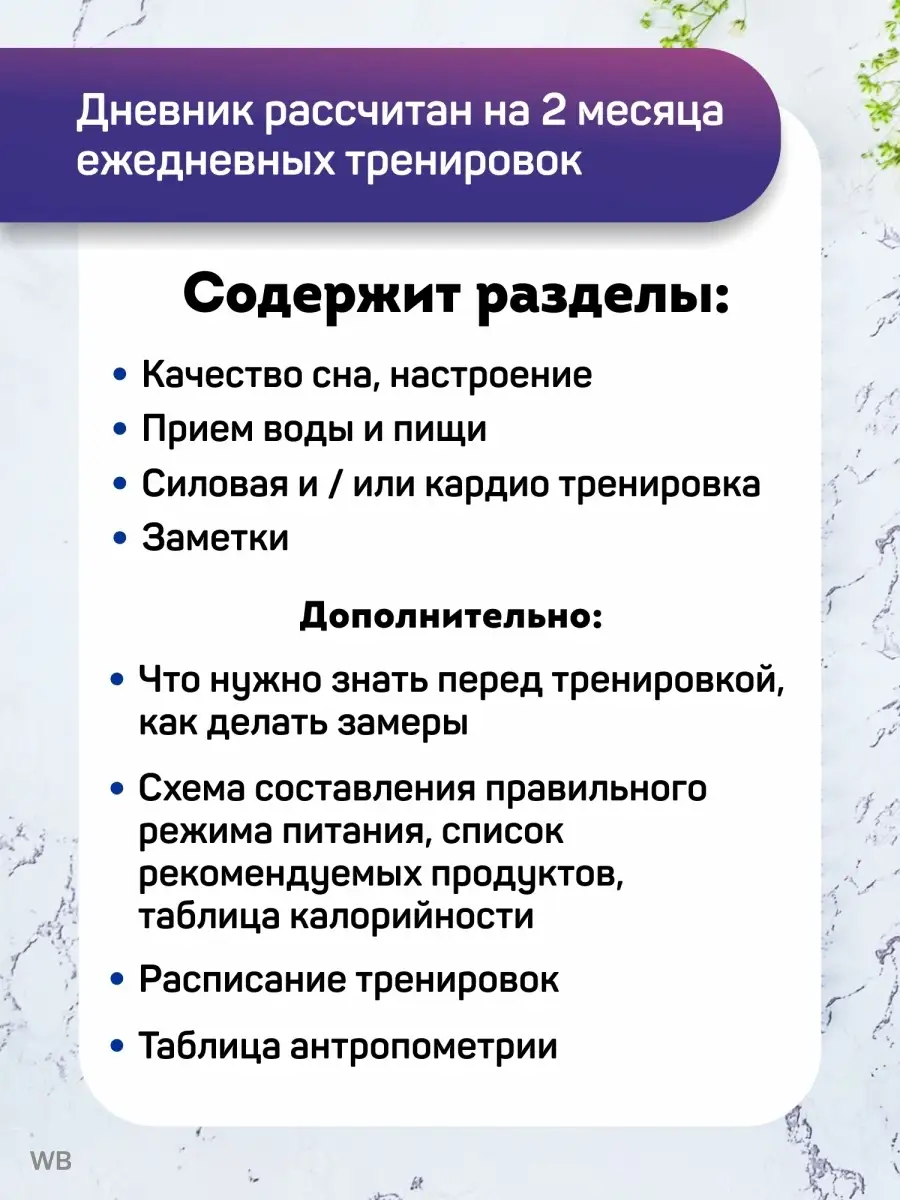 Дневник рассчитан на 2 месяца ежедневных тренировок

Содержит разделы:

• Качество сна, настроение
• Прием воды и пищи
• Силовая и / или кардио тренировка
• Заметки

Дополнительно:

• Что нужно знать перед тренировкой, как делать замеры
• Схема составления правильного режима питания, список рекомендуемых продуктов, таблица калорийности
• Расписание тренировок
• Таблица антропометрии

WB